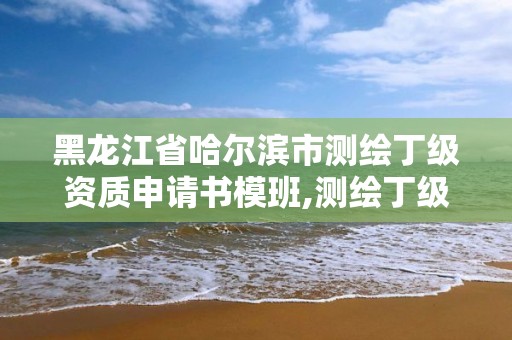 黑龙江省哈尔滨市测绘丁级资质申请书模班,测绘丁级